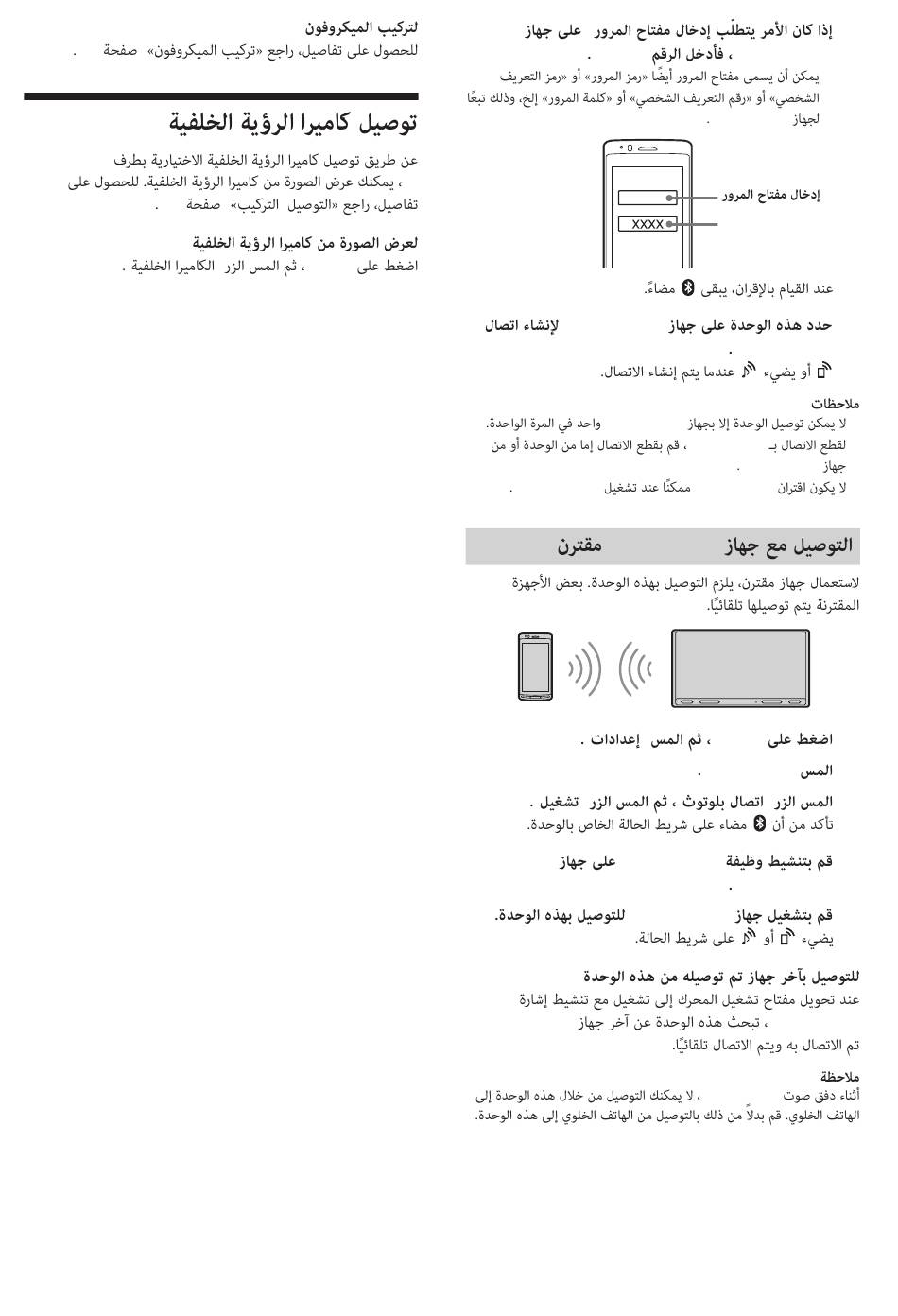 إذا كان الأمر يتطلّب إدخال مفتاح المرور على جهاز ، فأدخل الرقم .

يمكن أن يسمى مفتاح المرور أيضًا «رمز المرور» أو «رمز التعريف الشخصي» أو «رقم التعريف الشخصي» أو «كلمة المرور» إلخ، وذلك تبعًا لجهاز .

إدخال مفتاح المرور

XXXX

عند القيام بالإقران، يبقى مضاءً.

حدد هذه الوحدة على جهاز لإنشاء اتصال .

أو يضيء عندما يتم إنشاء الاتصال.

ملاحظات

لا يمكن توصيل الوحدة إلا بجهاز واحد في المرة الواحدة.

لقطع الاتصال بـ ، قم بقطع الاتصال إما من الوحدة أو من جهاز .

لا يكون اقتران ممكنًا عند تشغيل .

التوصيل مع جهاز مقترن

لاستعمال جهاز مقترن، يلزم التوصيل بهذه الوحدة. بعض الأجهزة المقترنة يتم توصيلها تلقائيًا.

اضغط على ، ثم المس إعدادات .

المس .

المس الزر اتصال بلوتوث ، ثم المس الزر تشغيل .

تأكد من أن مضاء على شريط الحالة الخاص بالوحدة.

قم بتنشيط وظيفة على جهاز .

قم بتشغيل جهاز للتوصيل بهذه الوحدة.

يضيء أو على شريط الحالة.

للتوصيل بآخر جهاز تم توصيله من هذه الوحدة

عند تحويل مفتاح تشغيل المحرك إلى تشغيل مع تنشيط إشارة ، تبحث هذه الوحدة عن آخر جهاز تم الاتصال به ويتم الاتصال تلقائيًا.

ملاحظة

أثناء دفق صوت ، لا يمكنك التوصيل من خلال هذه الوحدة إلى الهاتف الخلوي. قم بدلاً من ذلك بالتوصيل من الهاتف الخلوي إلى هذه الوحدة.

لتركيب الميكروفون

للحصول على تفاصيل، راجع «تركيب الميكروفون» صفحة .

توصيل كاميرا الرؤية الخلفية

عن طريق توصيل كاميرا الرؤية الخلفية الاختيارية بطرف ، يمكنك عرض الصورة من كاميرا الرؤية الخلفية. للحصول على تفاصيل، راجع «التوصيل التركيب» صفحة .

لعرض الصورة من كاميرا الرؤية الخلفية

اضغط على ، ثم المس الزر الكاميرا الخلفية .